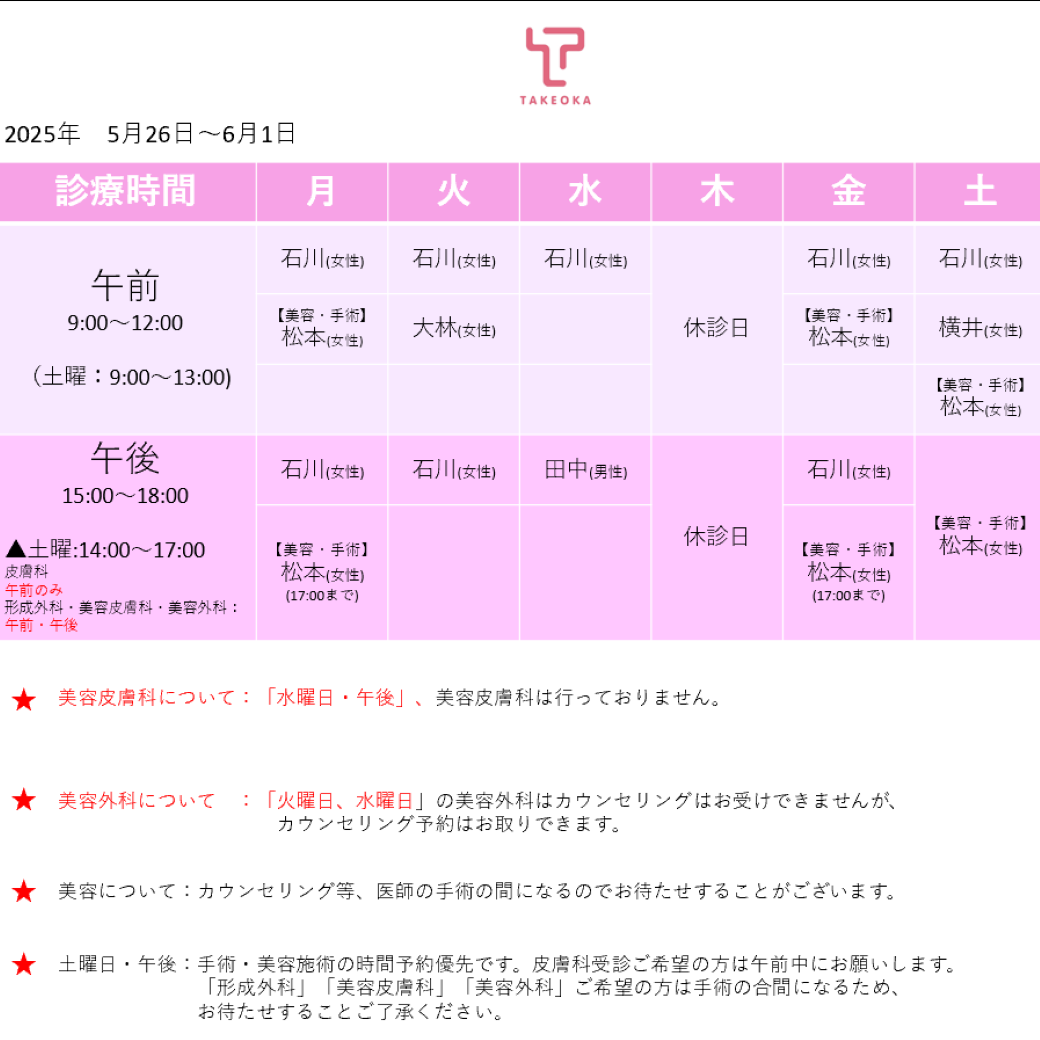 TAKEOKA

2025年　5月26日～6月1日

| 診療時間 | 月 | 火 | 水 | 木 | 金 | 土 |
|---|---|---|---|---|---|---|
| 午前 9:00～12:00 （土曜：9:00～13:00) | 石川(女性) | 石川(女性) | 石川(女性) | 休診日 | 石川(女性) | 石川(女性) |
| | 【美容・手術】松本(女性) | 大林(女性) | | | 【美容・手術】松本(女性) | 横井(女性) |
| | | | | | | 【美容・手術】松本(女性) |
| 午後 15:00～18:00 ▲土曜:14:00～17:00 皮膚科 午前のみ 形成外科・美容皮膚科・美容外科：午前・午後 | 石川(女性) | 石川(女性) | 田中(男性) | 休診日 | 石川(女性) | 【美容・手術】松本(女性) |
| | 【美容・手術】松本(女性) (17:00まで) | | | | 【美容・手術】松本(女性) (17:00まで) | |

★ 美容皮膚科について：「水曜日・午後」、美容皮膚科は行っておりません。

★ 美容外科について　：「火曜日、水曜日」の美容外科はカウンセリングはお受けできませんが、カウンセリング予約はお取りできます。

★ 美容について：カウンセリング等、医師の手術の間になるのでお待たせすることがございます。

★ 土曜日・午後：手術・美容施術の時間予約優先です。皮膚科受診ご希望の方は午前中にお願いします。「形成外科」「美容皮膚科」「美容外科」ご希望の方は手術の合間になるため、お待たせすることご了承ください。